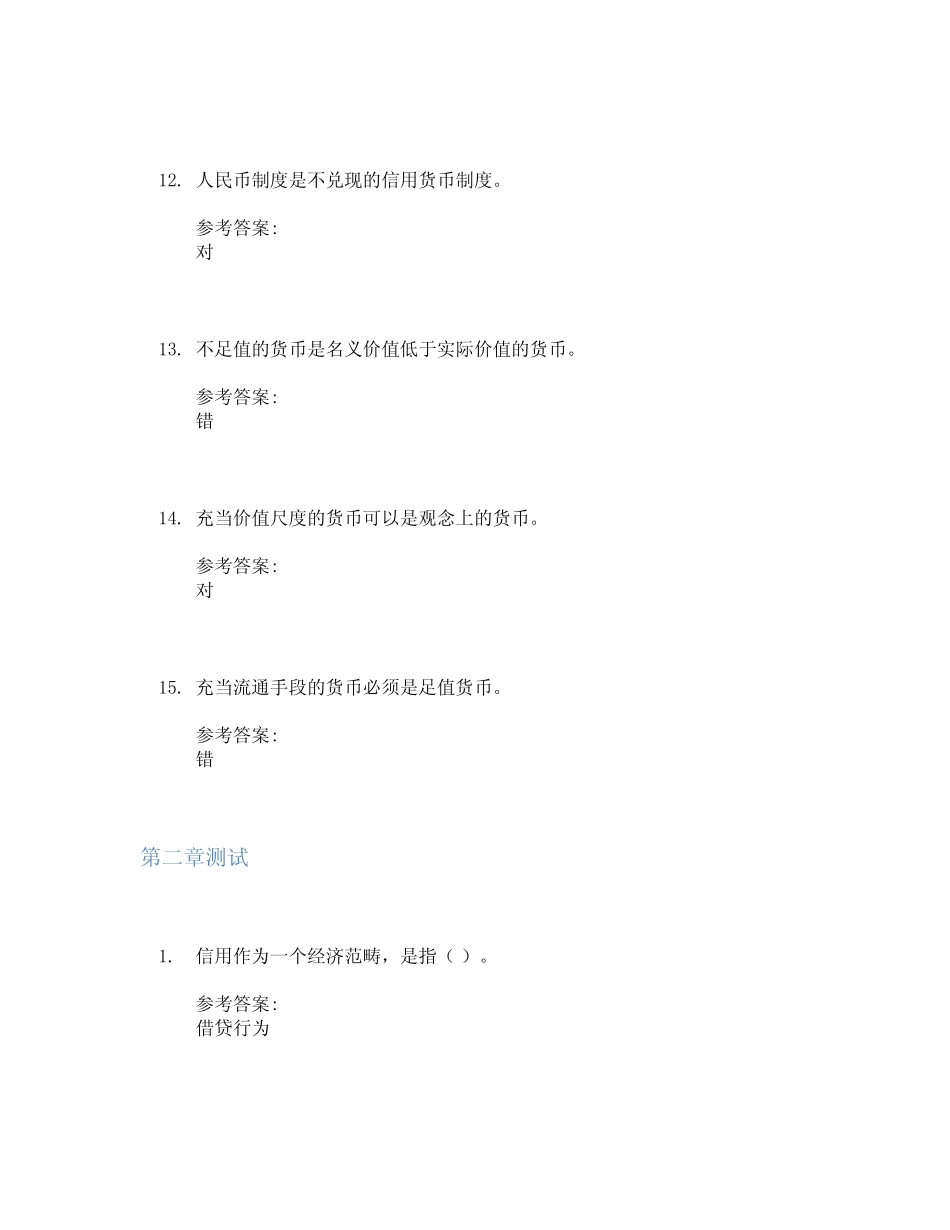 12. 人民币制度是不兑现的信用货币制度。

参考答案:
对

13. 不足值的货币是名义价值低于实际价值的货币。

参考答案:
错

14. 充当价值尺度的货币可以是观念上的货币。

参考答案:
对

15. 充当流通手段的货币必须是足值货币。

参考答案:
错

第二章测试

1. 信用作为一个经济范畴，是指（ ）。

参考答案:
借贷行为